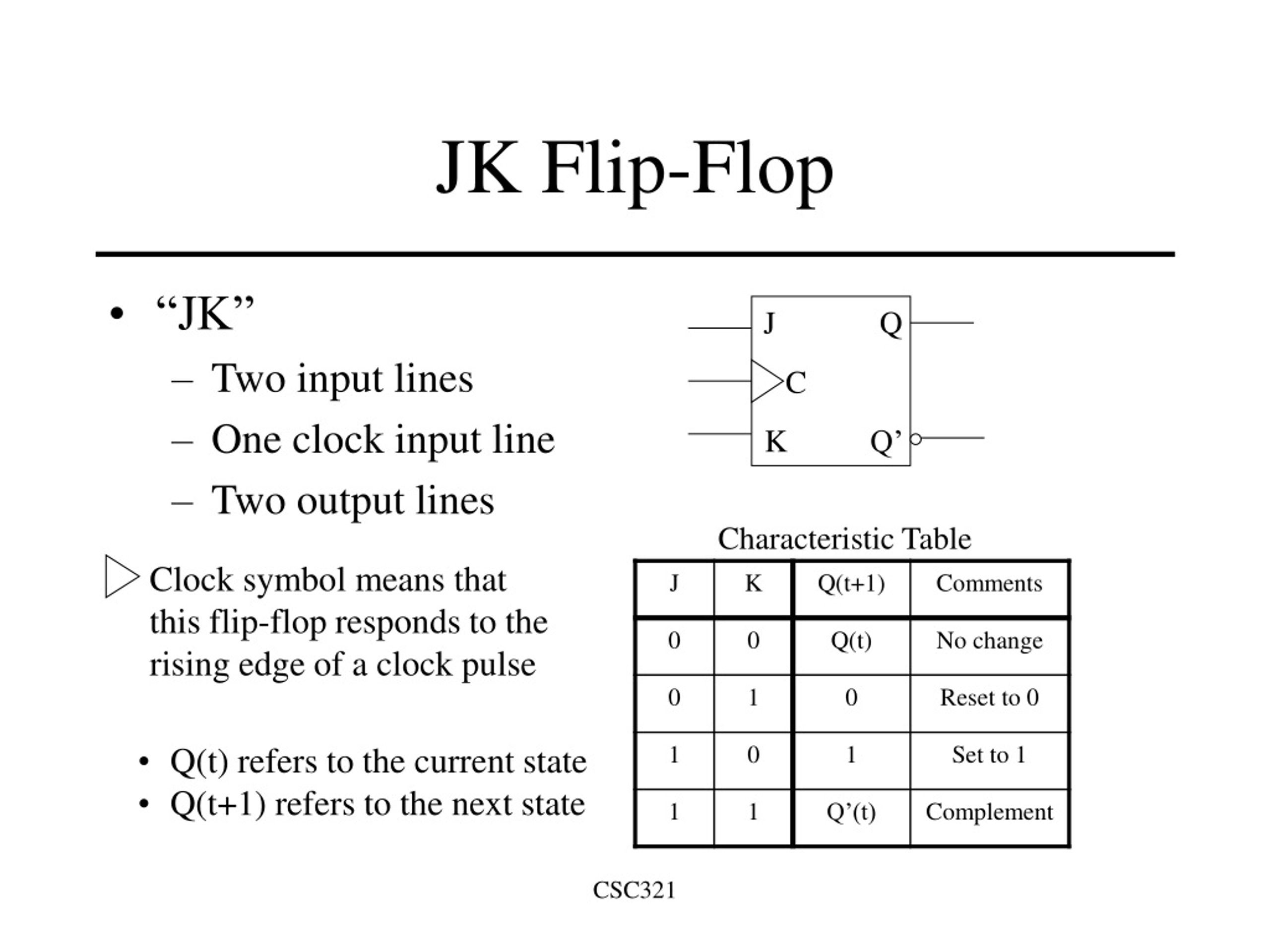 JK Flip-Flop

• “JK”
– Two input lines
– One clock input line
– Two output lines

J
Q
C
K
Q’

Clock symbol means that this flip-flop responds to the rising edge of a clock pulse

• Q(t) refers to the current state
• Q(t+1) refers to the next state

Characteristic Table

| J | K | Q(t+1) | Comments |
|---|---|---|---|
| 0 | 0 | Q(t) | No change |
| 0 | 1 | 0 | Reset to 0 |
| 1 | 0 | 1 | Set to 1 |
| 1 | 1 | Q’(t) | Complement |

CSC321